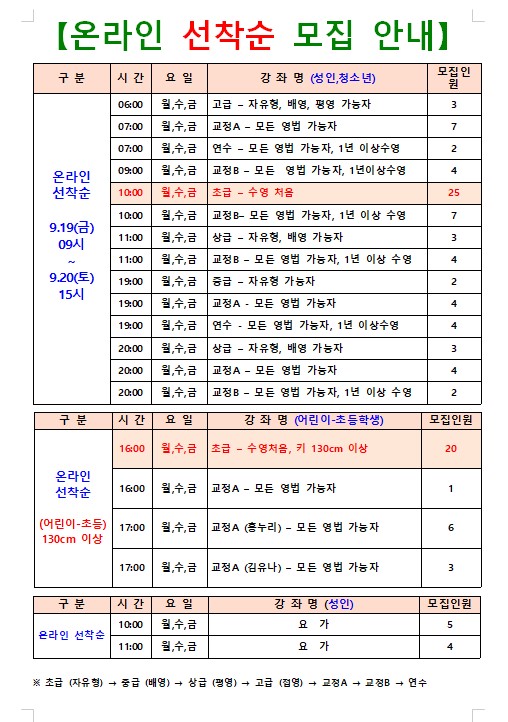 【온라인 선착순 모집 안내】

| 구 분 | 시 간 | 요 일 | 강 좌 명 (성인,청소년) | 모집인원 |
|---|---|---|---|---|
| 온라인 선착순 9.19(금) 09시 ~ 9.20(토) 15시 | 06:00 | 월,수,금 | 고급 – 자유형, 배영, 평영 가능자 | 3 |
| | 07:00 | 월,수,금 | 교정A – 모든 영법 가능자 | 7 |
| | 07:00 | 월,수,금 | 연수 – 모든 영법 가능자, 1년 이상수영 | 2 |
| | 09:00 | 월,수,금 | 교정B – 모든 영법 가능자, 1년이상수영 | 4 |
| | 10:00 | 월,수,금 | 초급 – 수영 처음 | 25 |
| | 10:00 | 월,수,금 | 교정B– 모든 영법 가능자, 1년 이상 수영 | 7 |
| | 11:00 | 월,수,금 | 상급 – 자유형, 배영 가능자 | 3 |
| | 11:00 | 월,수,금 | 교정B – 모든 영법 가능자, 1년 이상 수영 | 4 |
| | 19:00 | 월,수,금 | 중급 – 자유형 가능자 | 2 |
| | 19:00 | 월,수,금 | 교정A - 모든 영법 가능자 | 4 |
| | 19:00 | 월,수,금 | 연수 - 모든 영법 가능자, 1년 이상수영 | 4 |
| | 20:00 | 월,수,금 | 상급 – 자유형, 배영 가능자 | 3 |
| | 20:00 | 월,수,금 | 교정A – 모든 영법 가능자 | 4 |
| | 20:00 | 월,수,금 | 교정B – 모든 영법 가능자, 1년 이상 수영 | 2 |

| 구 분 | 시 간 | 요 일 | 강 좌 명 (어린이-초등학생) | 모집인원 |
|---|---|---|---|---|
| 온라인 선착순 (어린이-초등) 130cm 이상 | 16:00 | 월,수,금 | 초급 – 수영처음, 키 130cm 이상 | 20 |
| | 16:00 | 월,수,금 | 교정A – 모든 영법 가능자 | 1 |
| | 17:00 | 월,수,금 | 교정A (홍누리) – 모든 영법 가능자 | 6 |
| | 17:00 | 월,수,금 | 교정A (김유나) – 모든 영법 가능자 | 3 |

| 구 분 | 시 간 | 요 일 | 강 좌 명 (성인) | 모집인원 |
|---|---|---|---|---|
| 온라인 선착순 | 10:00 | 월,수,금 | 요 가 | 5 |
| | 11:00 | 월,수,금 | 요 가 | 4 |

※ 초급 (자유형) → 중급 (배영) → 상급 (평영) → 고급 (접영) → 교정A → 교정B → 연수